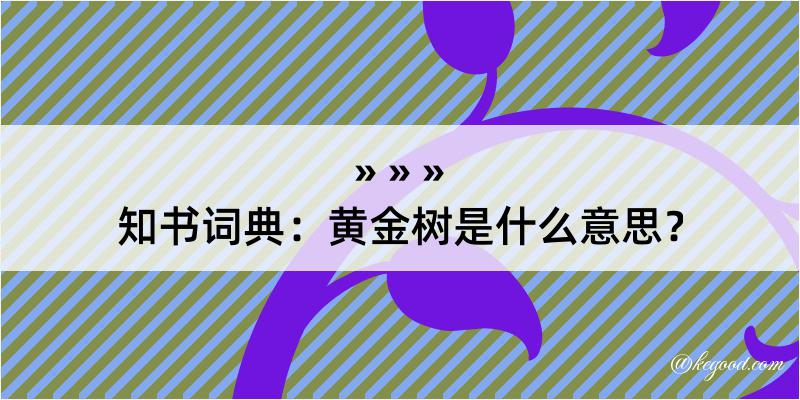 » » »
知书词典：黄金树是什么意思？

@kegood.com